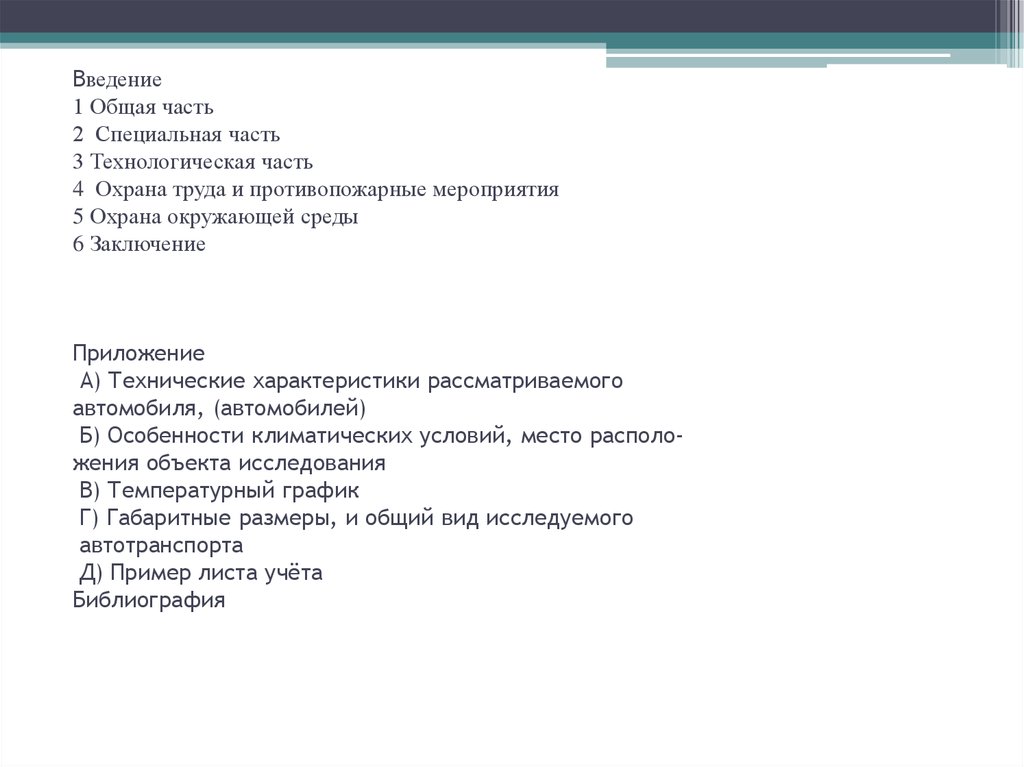 Введение
1 Общая часть
2 Специальная часть
3 Технологическая часть
4 Охрана труда и противопожарные мероприятия
5 Охрана окружающей среды
6 Заключение

Приложение
А) Технические характеристики рассматриваемого автомобиля, (автомобилей)
Б) Особенности климатических условий, место расположения объекта исследования
В) Температурный график
Г) Габаритные размеры, и общий вид исследуемого автотранспорта
Д) Пример листа учёта
Библиография